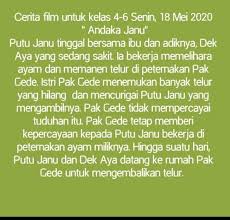 Cerita film untuk kelas 4-6 Senin, 18 Mei 2020
" Andaka Janu"
Putu Janu tinggal bersama ibu dan adiknya, Dek Aya yang sedang sakit. Ia bekerja memelihara ayam dan memanen telur di peternakan Pak Gede. Istri Pak Gede menemukan banyak telur yang hilang dan mencurigai Putu Janu yang mengambilnya. Pak Gede tidak mempercayai tuduhan itu. Pak Gede tetap memberi kepercayaan kepada Putu Janu bekerja di peternakan ayam miliknya. Hingga suatu hari, Putu Janu dan Dek Aya datang ke rumah Pak Gede untuk mengembalikan telur.